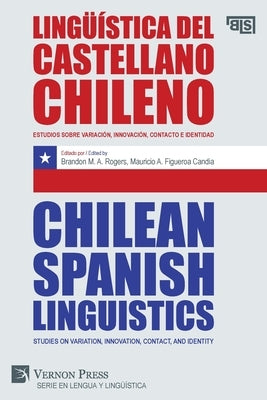 LINGÜÍSTICA DEL CASTELLANO CHILENO

BLS

ESTUDIOS SOBRE VARIACIÓN, INNOVACIÓN, CONTACTO E IDENTIDAD

Editado por / Edited by
Brandon M. A. Rogers, Mauricio A. Figueroa Candia

CHILEAN SPANISH LINGUISTICS

STUDIES ON VARIATION, INNOVATION, CONTACT, AND IDENTITY

VERNON PRESS
SERIE EN LENGUA Y LINGÜÍSTICA